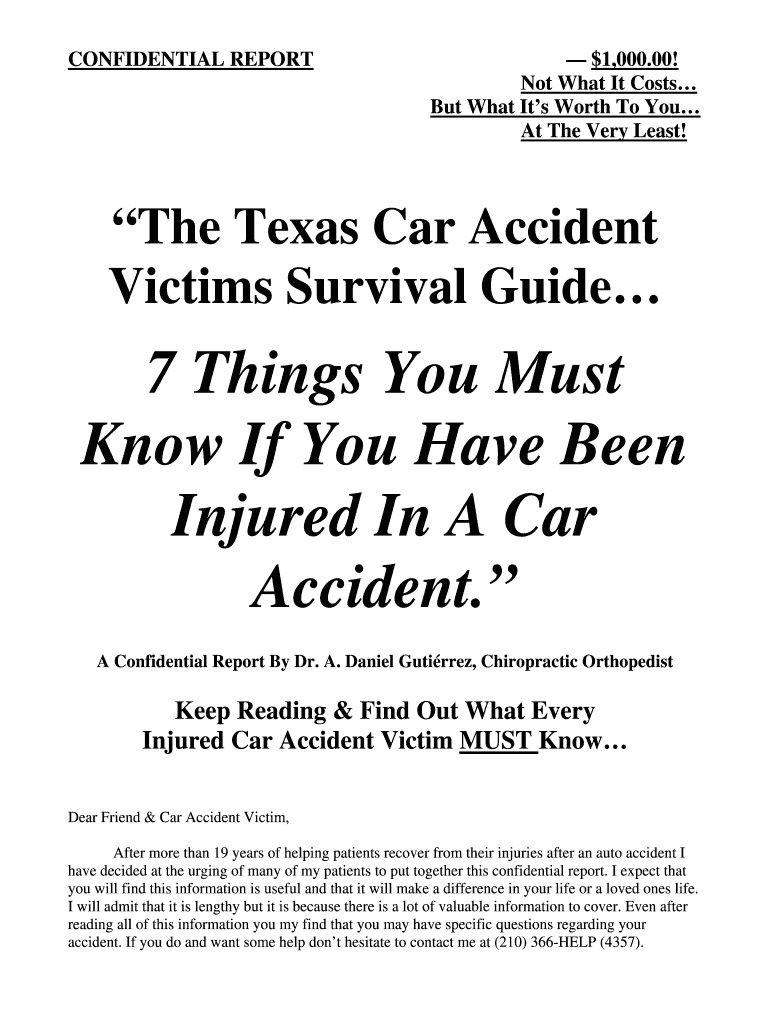 CONFIDENTIAL REPORT

— $1,000.00!
Not What It Costs…
But What It's Worth To You…
At The Very Least!

"The Texas Car Accident Victims Survival Guide…

7 Things You Must Know If You Have Been Injured In A Car Accident."

A Confidential Report By Dr. A. Daniel Gutiérrez, Chiropractic Orthopedist

Keep Reading & Find Out What Every Injured Car Accident Victim MUST Know…

Dear Friend & Car Accident Victim,

After more than 19 years of helping patients recover from their injuries after an auto accident I have decided at the urging of many of my patients to put together this confidential report. I expect that you will find this information is useful and that it will make a difference in your life or a loved ones life. I will admit that it is lengthy but it is because there is a lot of valuable information to cover. Even after reading all of this information you my find that you may have specific questions regarding your accident. If you do and want some help don't hesitate to contact me at (210) 366-HELP (4357).